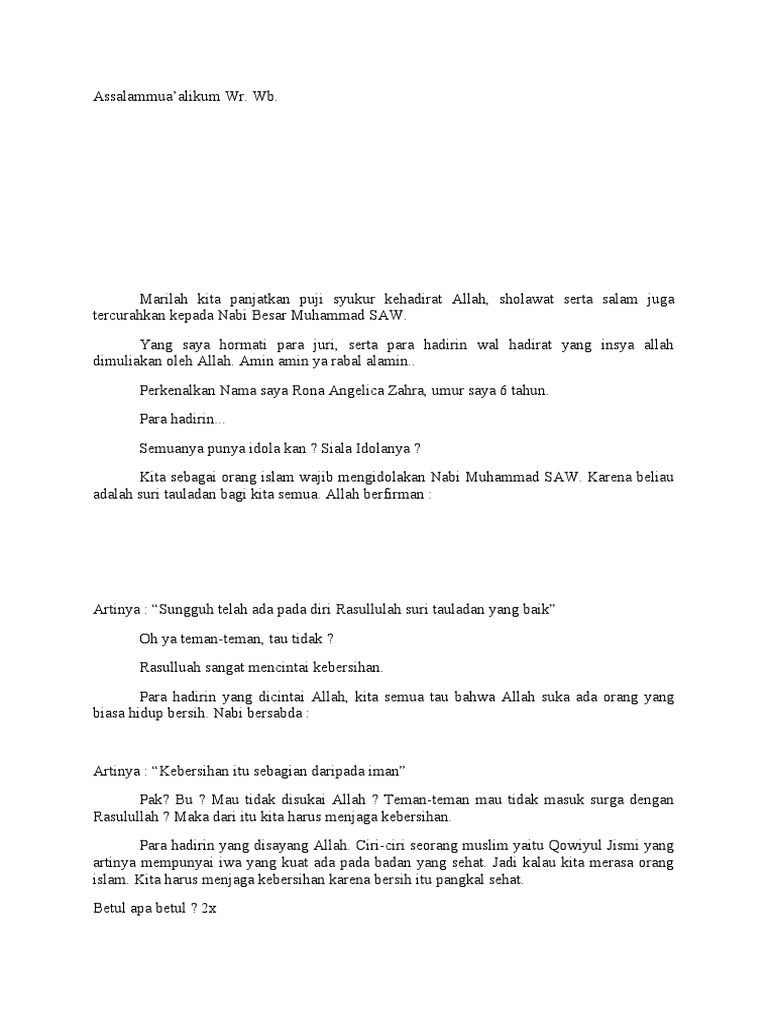 Assalammua'alikum Wr. Wb.

Marilah kita panjatkan puji syukur kehadirat Allah, sholawat serta salam juga tercurahkan kepada Nabi Besar Muhammad SAW.

Yang saya hormati para juri, serta para hadirin wal hadirat yang insya allah dimuliakan oleh Allah. Amin amin ya rabal alamin..

Perkenalkan Nama saya Rona Angelica Zahra, umur saya 6 tahun.

Para hadirin...

Semuanya punya idola kan ? Siala Idolanya ?

Kita sebagai orang islam wajib mengidolakan Nabi Muhammad SAW. Karena beliau adalah suri tauladan bagi kita semua. Allah berfirman :

Artinya : "Sungguh telah ada pada diri Rasullulah suri tauladan yang baik"

Oh ya teman-teman, tau tidak ?

Rasulluah sangat mencintai kebersihan.

Para hadirin yang dicintai Allah, kita semua tau bahwa Allah suka ada orang yang biasa hidup bersih. Nabi bersabda :

Artinya : "Kebersihan itu sebagian daripada iman"

Pak? Bu ? Mau tidak disukai Allah ? Teman-teman mau tidak masuk surga dengan Rasulullah ? Maka dari itu kita harus menjaga kebersihan.

Para hadirin yang disayang Allah. Ciri-ciri seorang muslim yaitu Qowiyul Jismi yang artinya mempunyai iwa yang kuat ada pada badan yang sehat. Jadi kalau kita merasa orang islam. Kita harus menjaga kebersihan karena bersih itu pangkal sehat.

Betul apa betul ? 2x